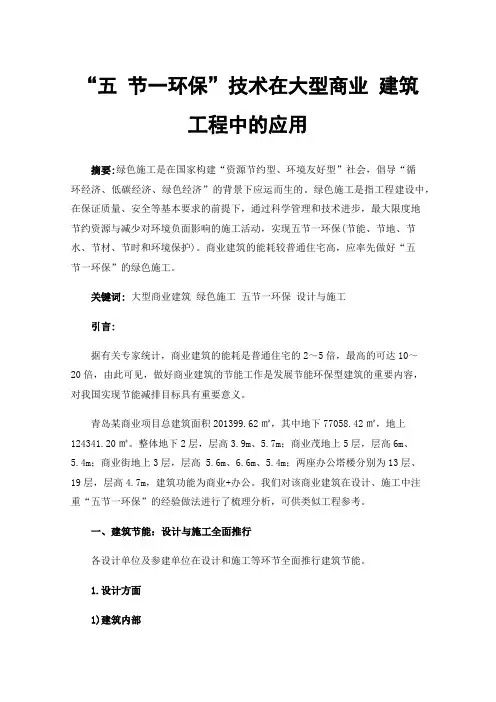 “五 节一环保”技术在大型商业 建筑工程中的应用

摘要:绿色施工是在国家构建“资源节约型、环境友好型”社会，倡导“循环经济、低碳经济、绿色经济”的背景下应运而生的。绿色施工是指工程建设中，在保证质量、安全等基本要求的前提下，通过科学管理和技术进步，最大限度地节约资源与减少对环境负面影响的施工活动，实现五节一环保(节能、节地、节水、节材、节时和环境保护)。商业建筑的能耗较普通住宅高，应率先做好“五节一环保”的绿色施工。

关键词: 大型商业建筑 绿色施工 五节一环保 设计与施工

引言:

据有关专家统计，商业建筑的能耗是普通住宅的2～5倍，最高的可达10～20倍，由此可见，做好商业建筑的节能工作是发展节能环保型建筑的重要内容，对我国实现节能减排目标具有重要意义。

青岛某商业项目总建筑面积201399.62 ㎡，其中地下77058.42 ㎡，地上124341.20 ㎡。整体地下2层，层高3.9m、5.7m；商业茂地上5层，层高6m、5.4m；商业街地上3层，层高 5.6m、6.6m、5.4m；两座办公塔楼分别为13层、19层，层高4.7m，建筑功能为商业+办公。我们对该商业建筑在设计、施工中注重“五节一环保”的经验做法进行了梳理分析，可供类似工程参考。

一、建筑节能：设计与施工全面推行

各设计单位及参建单位在设计和施工等环节全面推行建筑节能。

1.设计方面

1)建筑内部